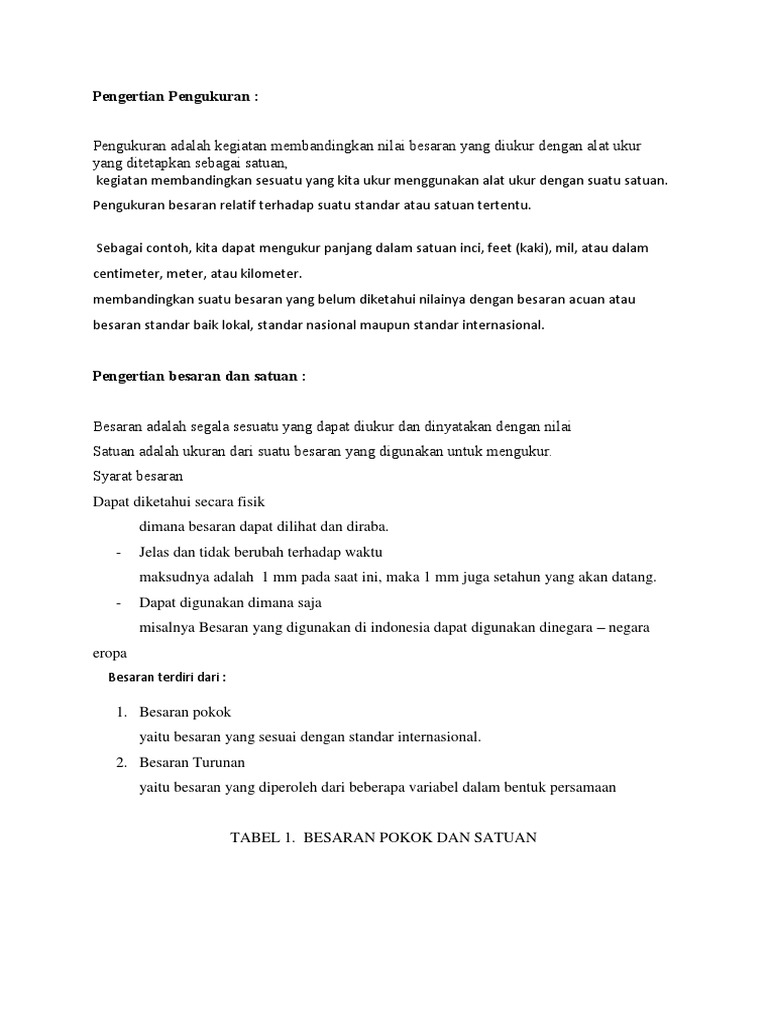 Pengertian Pengukuran :

Pengukuran adalah kegiatan membandingkan nilai besaran yang diukur dengan alat ukur yang ditetapkan sebagai satuan,
kegiatan membandingkan sesuatu yang kita ukur menggunakan alat ukur dengan suatu satuan.
Pengukuran besaran relatif terhadap suatu standar atau satuan tertentu.

Sebagai contoh, kita dapat mengukur panjang dalam satuan inci, feet (kaki), mil, atau dalam centimeter, meter, atau kilometer.
membandingkan suatu besaran yang belum diketahui nilainya dengan besaran acuan atau besaran standar baik lokal, standar nasional maupun standar internasional.

Pengertian besaran dan satuan :

Besaran adalah segala sesuatu yang dapat diukur dan dinyatakan dengan nilai
Satuan adalah ukuran dari suatu besaran yang digunakan untuk mengukur.
Syarat besaran
Dapat diketahui secara fisik
dimana besaran dapat dilihat dan diraba.
- Jelas dan tidak berubah terhadap waktu
maksudnya adalah 1 mm pada saat ini, maka 1 mm juga setahun yang akan datang.
- Dapat digunakan dimana saja
misalnya Besaran yang digunakan di indonesia dapat digunakan dinegara – negara eropa
Besaran terdiri dari :

1. Besaran pokok
yaitu besaran yang sesuai dengan standar internasional.
2. Besaran Turunan
yaitu besaran yang diperoleh dari beberapa variabel dalam bentuk persamaan

TABEL 1. BESARAN POKOK DAN SATUAN